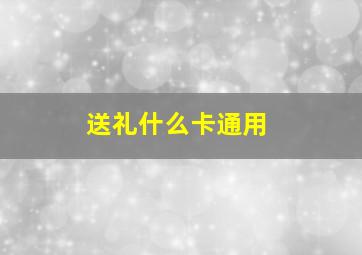 送礼什么卡通用